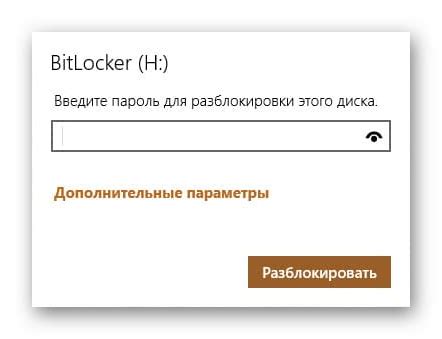 BitLocker (H:)

Введите пароль для разблокировки этого диска.

Дополнительные параметры

Разблокировать